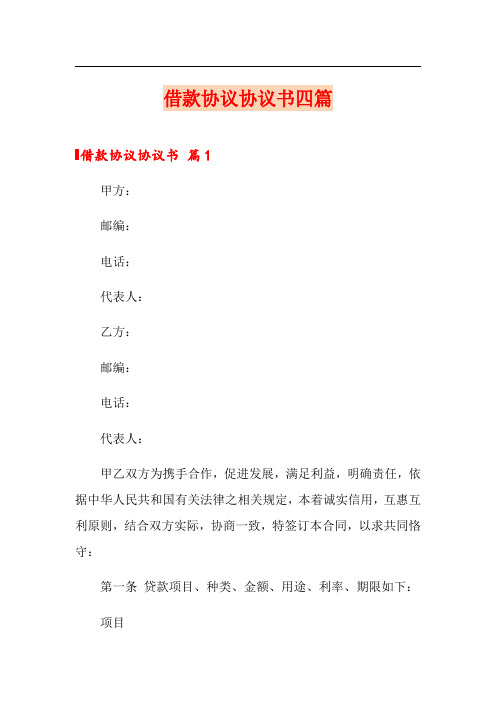 借款协议协议书四篇

借款协议协议书 篇1

甲方：

邮编：

电话：

代表人：

乙方：

邮编：

电话：

代表人：

甲乙双方为携手合作，促进发展，满足利益，明确责任，依据中华人民共和国有关法律之相关规定，本着诚实信用，互惠互利原则，结合双方实际，协商一致，特签订本合同，以求共同恪守：

第一条 贷款项目、种类、金额、用途、利率、期限如下：

项目